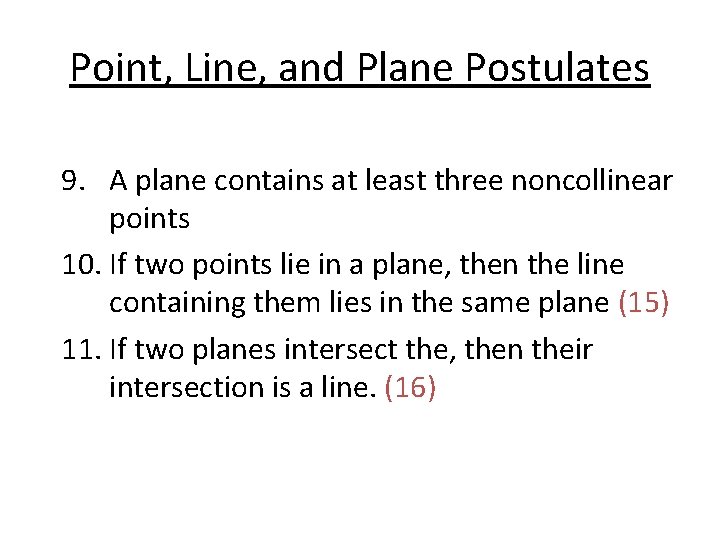 Point, Line, and Plane Postulates

9. A plane contains at least three noncollinear points

10. If two points lie in a plane, then the line containing them lies in the same plane (15)

11. If two planes intersect the, then their intersection is a line. (16)